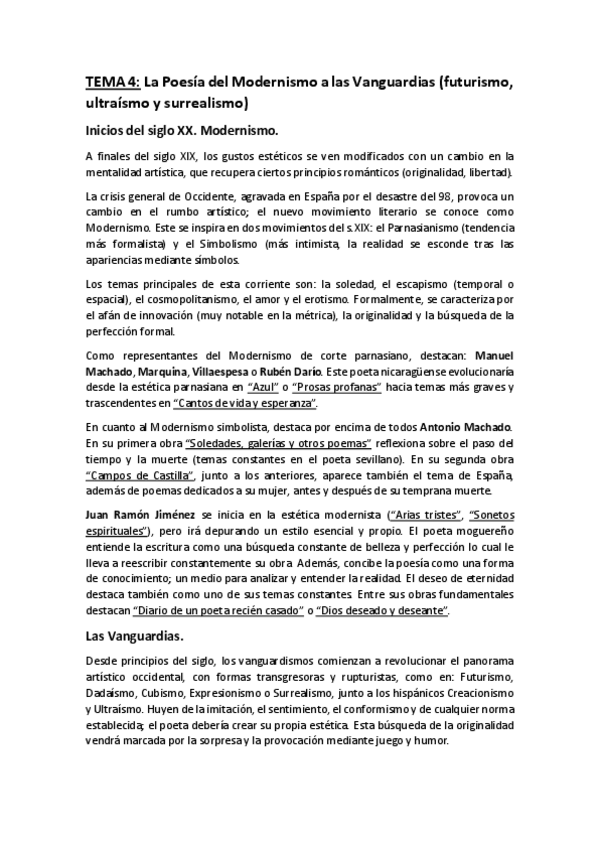 TEMA 4: La Poesía del Modernismo a las Vanguardias (futurismo, ultraísmo y surrealismo)

Inicios del siglo XX. Modernismo.

A finales del siglo XIX, los gustos estéticos se ven modificados con un cambio en la mentalidad artística, que recupera ciertos principios románticos (originalidad, libertad).

La crisis general de Occidente, agravada en España por el desastre del 98, provoca un cambio en el rumbo artístico; el nuevo movimiento literario se conoce como Modernismo. Este se inspira en dos movimientos del s.XIX: el Parnasianismo (tendencia más formalista) y el Simbolismo (más intimista, la realidad se esconde tras las apariencias mediante símbolos.

Los temas principales de esta corriente son: la soledad, el escapismo (temporal o espacial), el cosmopolitanismo, el amor y el erotismo. Formalmente, se caracteriza por el afán de innovación (muy notable en la métrica), la originalidad y la búsqueda de la perfección formal.

Como representantes del Modernismo de corte parnasiano, destacan: Manuel Machado, Marquina, Villaespesa o Rubén Darío. Este poeta nicaragüense evolucionaría desde la estética parnasiana en "Azul" o "Prosas profanas" hacia temas más graves y trascendentes en "Cantos de vida y esperanza".

En cuanto al Modernismo simbolista, destaca por encima de todos Antonio Machado. En su primera obra "Soledades, galerías y otros poemas" reflexiona sobre el paso del tiempo y la muerte (temas constantes en el poeta sevillano). En su segunda obra "Campos de Castilla", junto a los anteriores, aparece también el tema de España, además de poemas dedicados a su mujer, antes y después de su temprana muerte.

Juan Ramón Jiménez se inicia en la estética modernista ("Arias tristes", "Sonetos espirituales"), pero irá depurando un estilo esencial y propio. El poeta moguereño entiende la escritura como una búsqueda constante de belleza y perfección lo cual le lleva a reescribir constantemente su obra. Además, concibe la poesía como una forma de conocimiento; un medio para analizar y entender la realidad. El deseo de eternidad destaca también como uno de sus temas constantes. Entre sus obras fundamentales destacan "Diario de un poeta recién casado" o "Dios deseado y deseante".

Las Vanguardias.

Desde principios del siglo, los vanguardismos comienzan a revolucionar el panorama artístico occidental, con formas transgresoras y rupturistas, como en: Futurismo, Dadaísmo, Cubismo, Expresionismo o Surrealismo, junto a los hispánicos Creacionismo y Ultraísmo. Huyen de la imitación, el sentimiento, el conformismo y de cualquier norma establecida; el poeta debería crear su propia estética. Esta búsqueda de la originalidad vendrá marcada por la sorpresa y la provocación mediante juego y humor.